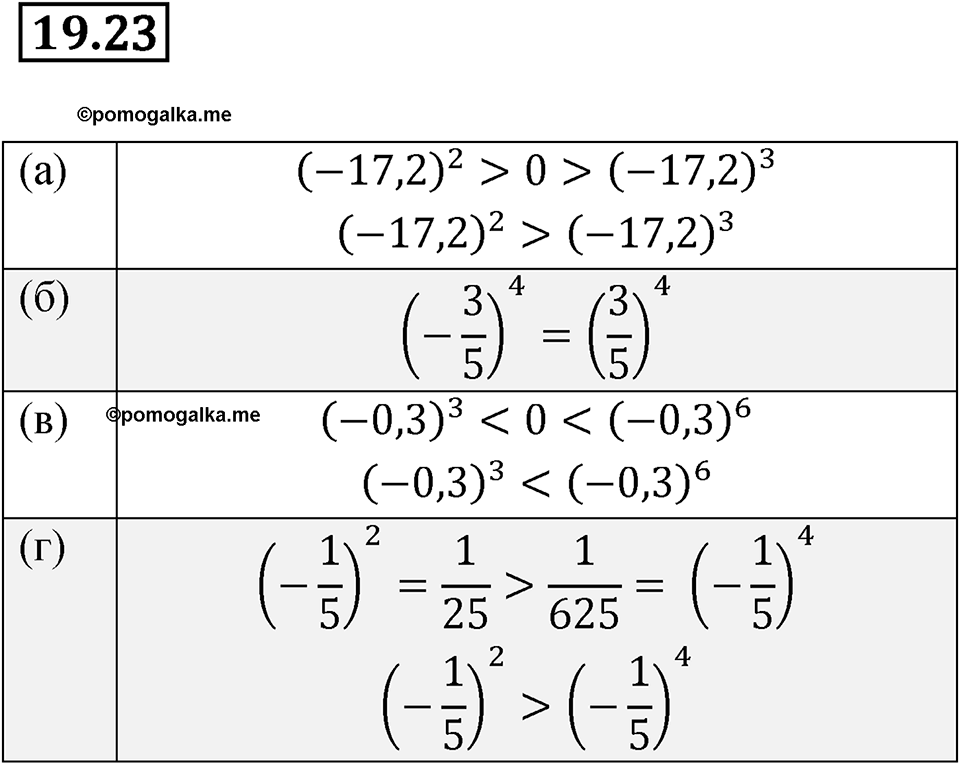 19.23

©pomogalka.me

| | |
|---|---|
| (а) | $(-17{,}2)^2 > 0 > (-17{,}2)^3$ $(-17{,}2)^2 > (-17{,}2)^3$ |
| (б) | $\left(-\frac{3}{5}\right)^4 = \left(\frac{3}{5}\right)^4$ |
| (в) ©pomogalka.me | $(-0{,}3)^3 < 0 < (-0{,}3)^6$ $(-0{,}3)^3 < (-0{,}3)^6$ |
| (г) | $\left(-\frac{1}{5}\right)^2 = \frac{1}{25} > \frac{1}{625} = \left(-\frac{1}{5}\right)^4$ $\left(-\frac{1}{5}\right)^2 > \left(-\frac{1}{5}\right)^4$ |